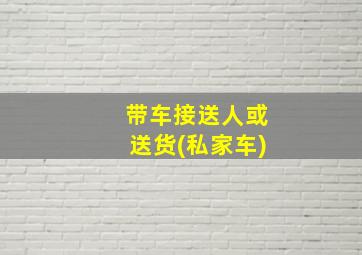 带车接送人或送货(私家车)